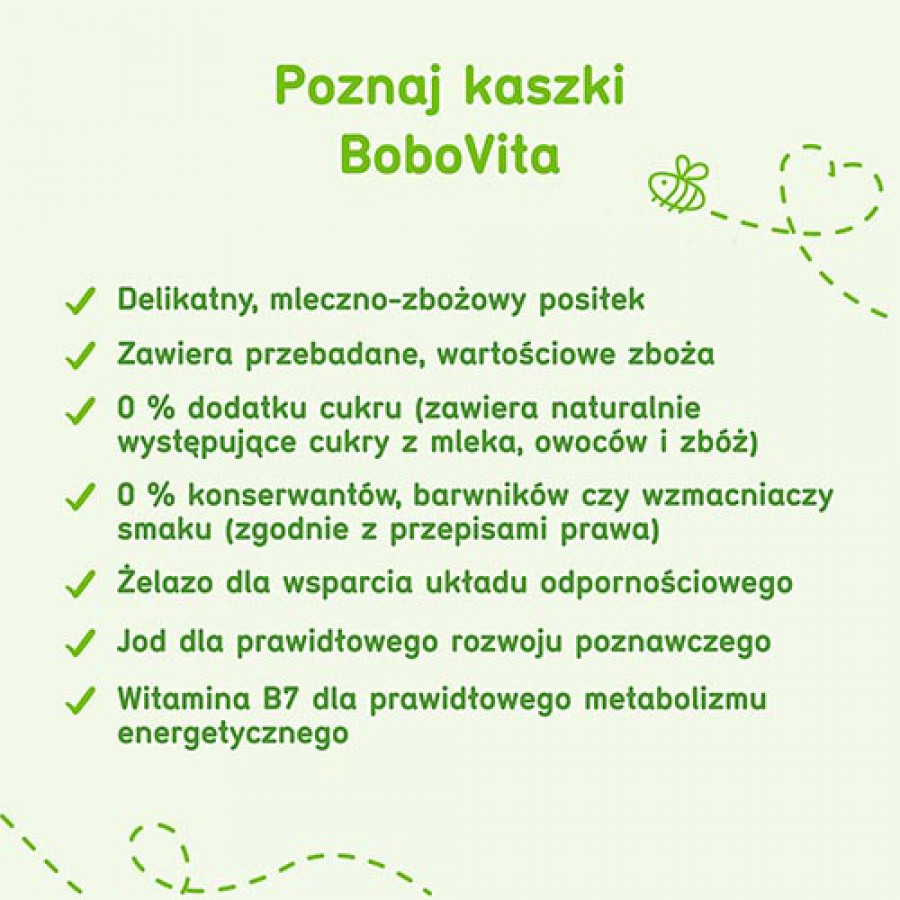 Poznaj kaszki BoboVita

✓ Delikatny, mleczno-zbożowy posiłek

✓ Zawiera przebadane, wartościowe zboża

✓ 0 % dodatku cukru (zawiera naturalnie występujące cukry z mleka, owoców i zbóż)

✓ 0 % konserwantów, barwników czy wzmacniaczy smaku (zgodnie z przepisami prawa)

✓ Żelazo dla wsparcia układu odpornościowego

✓ Jod dla prawidłowego rozwoju poznawczego

✓ Witamina B7 dla prawidłowego metabolizmu energetycznego